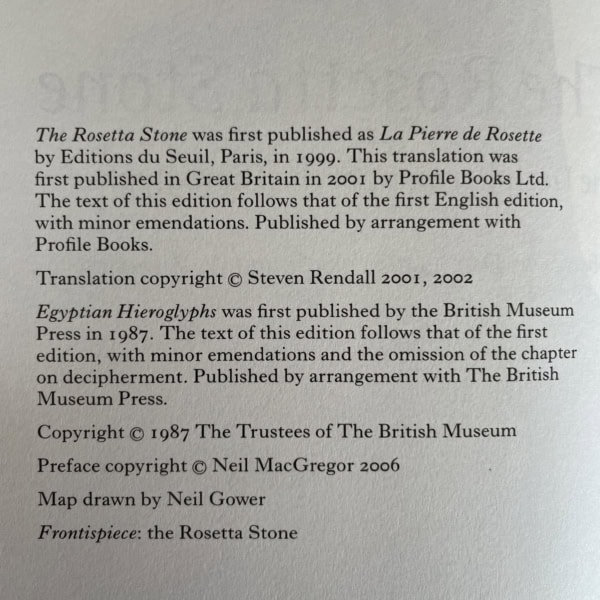 The Rosetta Stone was first published as La Pierre de Rosette by Editions du Seuil, Paris, in 1999. This translation was first published in Great Britain in 2001 by Profile Books Ltd. The text of this edition follows that of the first English edition, with minor emendations. Published by arrangement with Profile Books.

Translation copyright © Steven Rendall 2001, 2002

Egyptian Hieroglyphs was first published by the British Museum Press in 1987. The text of this edition follows that of the first edition, with minor emendations and the omission of the chapter on decipherment. Published by arrangement with The British Museum Press.

Copyright © 1987 The Trustees of The British Museum

Preface copyright © Neil MacGregor 2006

Map drawn by Neil Gower

Frontispiece: the Rosetta Stone